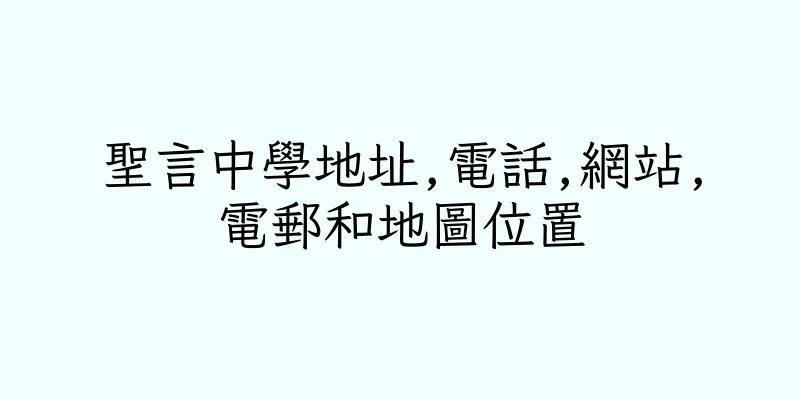 聖言中學地址,電話,網站,電郵和地圖位置